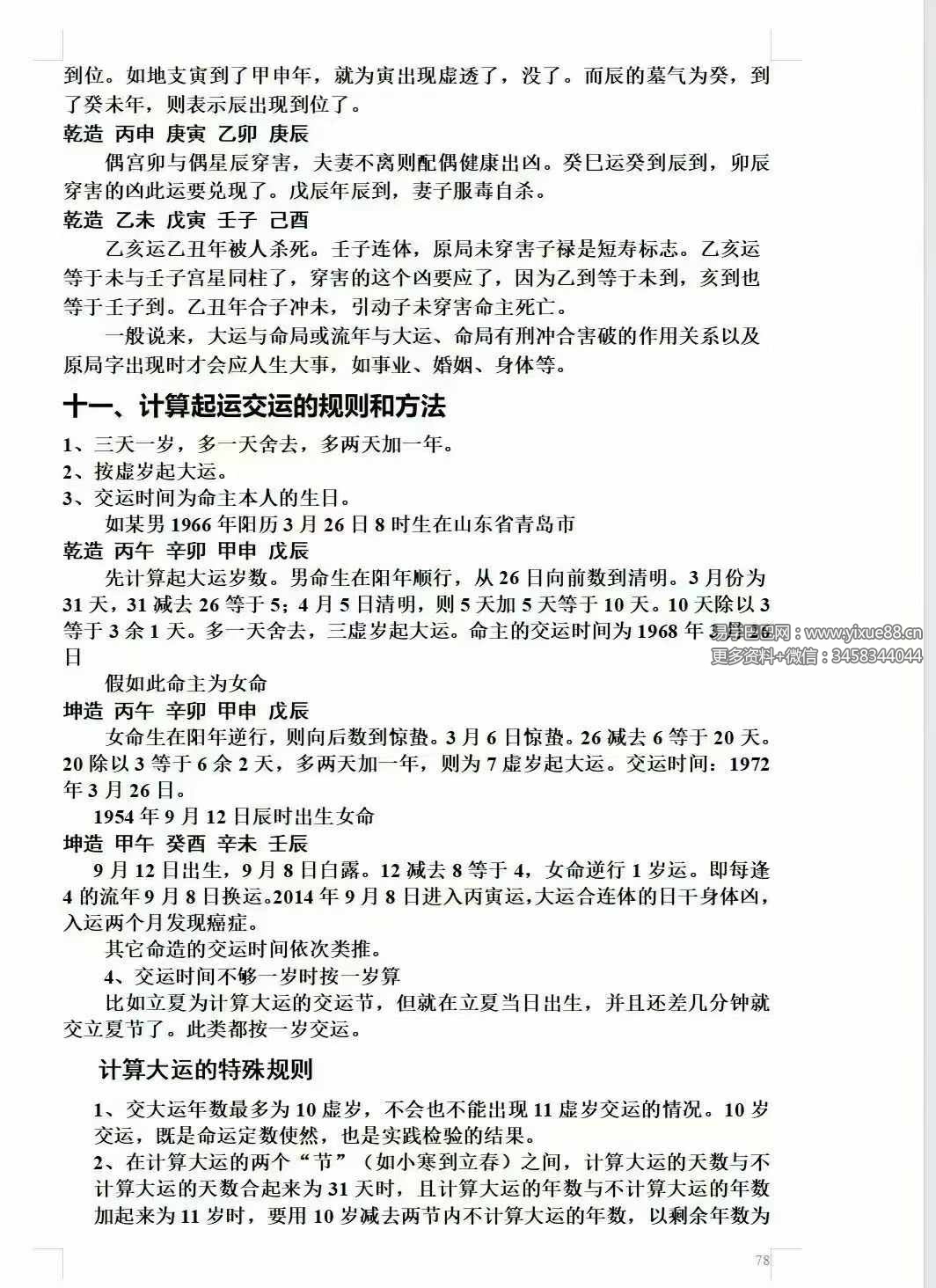 到位。如地支寅到了甲申年，就为寅出现虚透了，没了。而辰的墓气为癸，到了癸未年，则表示辰出现到位了。

乾造 丙申 庚寅 乙卯 庚辰

偶宫卯与偶星辰穿害，夫妻不离则配偶健康出凶。癸巳运癸到辰到，卯辰穿害的凶此运要兑现了。戊辰年辰到，妻子服毒自杀。

乾造 乙未 戊寅 壬子 己酉

乙亥运乙丑年被人杀死。壬子连体，原局未穿害子禄是短寿标志。乙亥运等于未与壬子宫星同柱了，穿害的这个凶要应了，因为乙到等于未到，亥到也等于壬子到。乙丑年合子冲未，引动子未穿害命主死亡。

一般说来，大运与命局或流年与大运、命局有刑冲合害破的作用关系以及原局字出现时才会应人生大事，如事业、婚姻、身体等。

十一、计算起运交运的规则和方法

1、三天一岁，多一天舍去，多两天加一年。
2、按虚岁起大运。
3、交运时间为命主本人的生日。

如某男 1966 年阳历 3 月 26 日 8 时生在山东省青岛市

乾造 丙午 辛卯 甲申 戊辰

先计算起大运岁数。男命生在阳年顺行，从 26 日向前数到清明。3 月份为 31 天，31 减去 26 等于 5；4 月 5 日清明，则 5 天加 5 天等于 10 天。10 天除以 3 等于 3 余 1 天。多一天舍去，三虚岁起大运。命主的交运时间为 1968 年 3 月 26 日

易学网：www.yixue88.cn
更多资料+微信：3458344044

假如此命主为女命

坤造 丙午 辛卯 甲申 戊辰

女命生在阳年逆行，则向后数到惊蛰。3 月 6 日惊蛰。26 减去 6 等于 20 天。20 除以 3 等于 6 余 2 天，多两天加一年，则为 7 虚岁起大运。交运时间：1972 年 3 月 26 日。

1954 年 9 月 12 日辰时出生女命

坤造 甲午 癸酉 辛未 壬辰

9 月 12 日出生，9 月 8 日白露。12 减去 8 等于 4，女命逆行 1 岁运。即每逢 4 的流年 9 月 8 日换运。2014 年 9 月 8 日进入丙寅运，大运合连体的日干身体凶，入运两个月发现癌症。

其它命造的交运时间依次类推。

4、交运时间不够一岁时按一岁算

比如立夏为计算大运的交运节，但就在立夏当日出生，并且还差几分钟就交立夏节了。此类都按一岁交运。

计算大运的特殊规则

1、交大运年数最多为 10 虚岁，不会也不能出现 11 虚岁交运的情况。10 岁交运，既是命运定数使然，也是实践检验的结果。

2、在计算大运的两个“节”（如小寒到立春）之间，计算大运的天数与不计算大运的天数合起来为 31 天时，且计算大运的年数与不计算大运的年数加起来为 11 岁时，要用 10 岁减去两节内不计算大运的年数，以剩余年数为

78